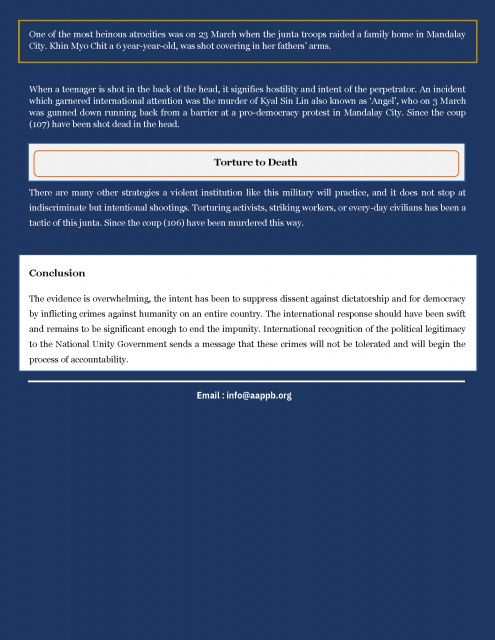 One of the most heinous atrocities was on 23 March when the junta troops raided a family home in Mandalay City. Khin Myo Chit a 6 year-year-old, was shot covering in her fathers' arms.

When a teenager is shot in the back of the head, it signifies hostility and intent of the perpetrator. An incident which garnered international attention was the murder of Kyal Sin Lin also known as 'Angel', who on 3 March was gunned down running back from a barrier at a pro-democracy protest in Mandalay City. Since the coup (107) have been shot dead in the head.

Torture to Death

There are many other strategies a violent institution like this military will practice, and it does not stop at indiscriminate but intentional shootings. Torturing activists, striking workers, or every-day civilians has been a tactic of this junta. Since the coup (106) have been murdered this way.

Conclusion

The evidence is overwhelming, the intent has been to suppress dissent against dictatorship and for democracy by inflicting crimes against humanity on an entire country. The international response should have been swift and remains to be significant enough to end the impunity. International recognition of the political legitimacy to the National Unity Government sends a message that these crimes will not be tolerated and will begin the process of accountability.

Email : info@aappb.org